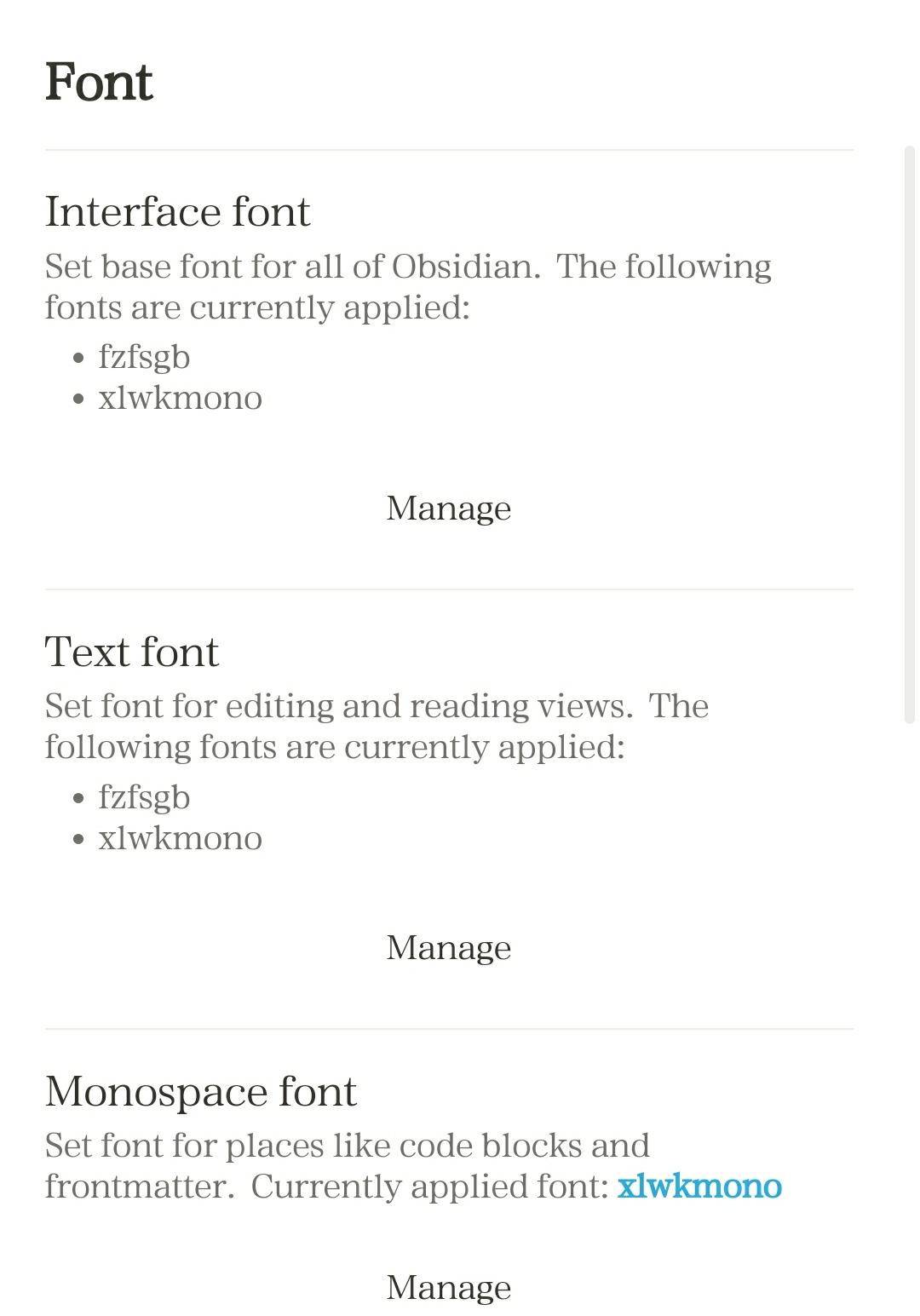 Font

Interface font

Set base font for all of Obsidian. The following fonts are currently applied:

- fzfsgb
- xlwkmono

Manage

Text font

Set font for editing and reading views. The following fonts are currently applied:

- fzfsgb
- xlwkmono

Manage

Monospace font

Set font for places like code blocks and frontmatter. Currently applied font: xlwkmono

Manage